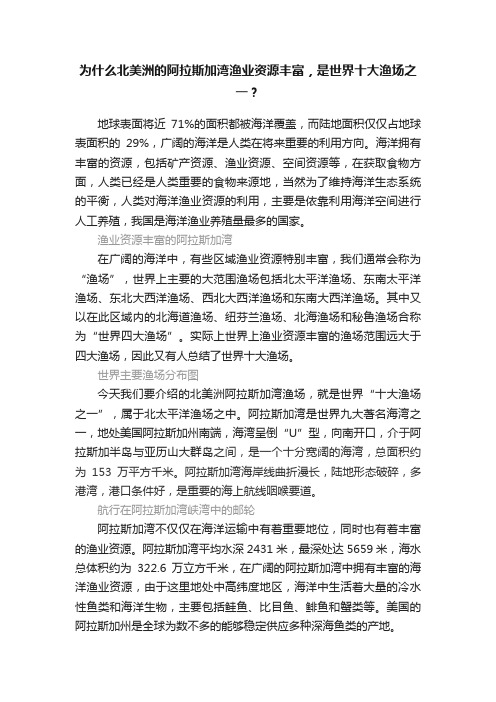 为什么北美洲的阿拉斯加湾渔业资源丰富，是世界十大渔场之一？

地球表面将近 71%的面积都被海洋覆盖，而陆地面积仅仅占地球表面积的 29%，广阔的海洋是人类在将来重要的利用方向。海洋拥有丰富的资源，包括矿产资源、渔业资源、空间资源等，在获取食物方面，人类已经是人类重要的食物来源地，当然为了维持海洋生态系统的平衡，人类对海洋渔业资源的利用，主要是依靠利用海洋空间进行人工养殖，我国是海洋渔业养殖量最多的国家。

渔业资源丰富的阿拉斯加湾

在广阔的海洋中，有些区域渔业资源特别丰富，我们通常会称为“渔场”，世界上主要的大范围渔场包括北太平洋渔场、东南太平洋渔场、东北大西洋渔场、西北大西洋渔场和东南大西洋渔场。其中又以在此区域内的北海道渔场、纽芬兰渔场、北海渔场和秘鲁渔场合称为“世界四大渔场”。实际上世界上渔业资源丰富的渔场范围远大于四大渔场，因此又有人总结了世界十大渔场。

世界主要渔场分布图

今天我们要介绍的北美洲阿拉斯加湾渔场，就是世界“十大渔场之一”，属于北太平洋渔场之中。阿拉斯加湾是世界九大著名海湾之一，地处美国阿拉斯加州南端，海湾呈倒“U”型，向南开口，介于阿拉斯加半岛与亚历山大群岛之间，是一个十分宽阔的海湾，总面积约为 153 万平方千米。阿拉斯加湾海岸线曲折漫长，陆地形态破碎，多港湾，港口条件好，是重要的海上航线咽喉要道。

航行在阿拉斯加湾峡湾中的邮轮

阿拉斯加湾不仅仅在海洋运输中有着重要地位，同时也有着丰富的渔业资源。阿拉斯加湾平均水深 2431 米，最深处达 5659 米，海水总体积约为 322.6 万立方千米，在广阔的阿拉斯加湾中拥有丰富的海洋渔业资源，由于这里地处中高纬度地区，海洋中生活着大量的冷水性鱼类和海洋生物，主要包括鲑鱼、比目鱼、鲱鱼和蟹类等。美国的阿拉斯加州是全球为数不多的能够稳定供应多种深海鱼类的产地。